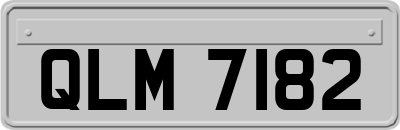 QLM 7182